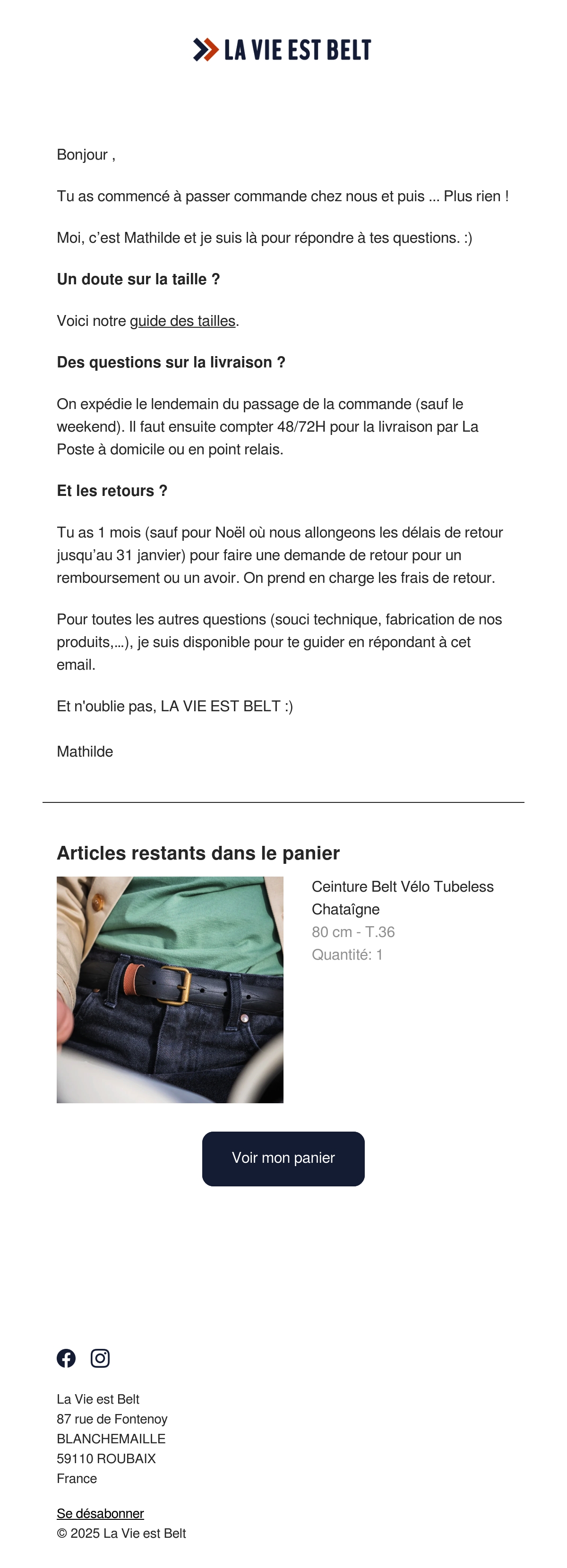 LA VIE EST BELT

Bonjour ,

Tu as commencé à passer commande chez nous et puis ... Plus rien !

Moi, c'est Mathilde et je suis là pour répondre à tes questions. :)

Un doute sur la taille ?

Voici notre guide des tailles.

Des questions sur la livraison ?

On expédie le lendemain du passage de la commande (sauf le weekend). Il faut ensuite compter 48/72H pour la livraison par La Poste à domicile ou en point relais.

Et les retours ?

Tu as 1 mois (sauf pour Noël où nous allongeons les délais de retour jusqu'au 31 janvier) pour faire une demande de retour pour un remboursement ou un avoir. On prend en charge les frais de retour.

Pour toutes les autres questions (souci technique, fabrication de nos produits,...), je suis disponible pour te guider en répondant à cet email.

Et n'oublie pas, LA VIE EST BELT :)

Mathilde

Articles restants dans le panier

Ceinture Belt Vélo Tubeless Chataîgne
80 cm - T.36
Quantité: 1

Voir mon panier

La Vie est Belt
87 rue de Fontenoy
BLANCHEMAILLE
59110 ROUBAIX
France

Se désabonner
© 2025 La Vie est Belt